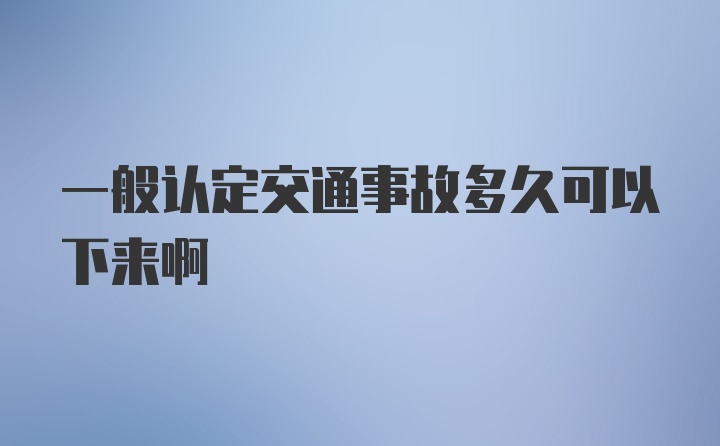 一般认定交通事故多久可以下来啊